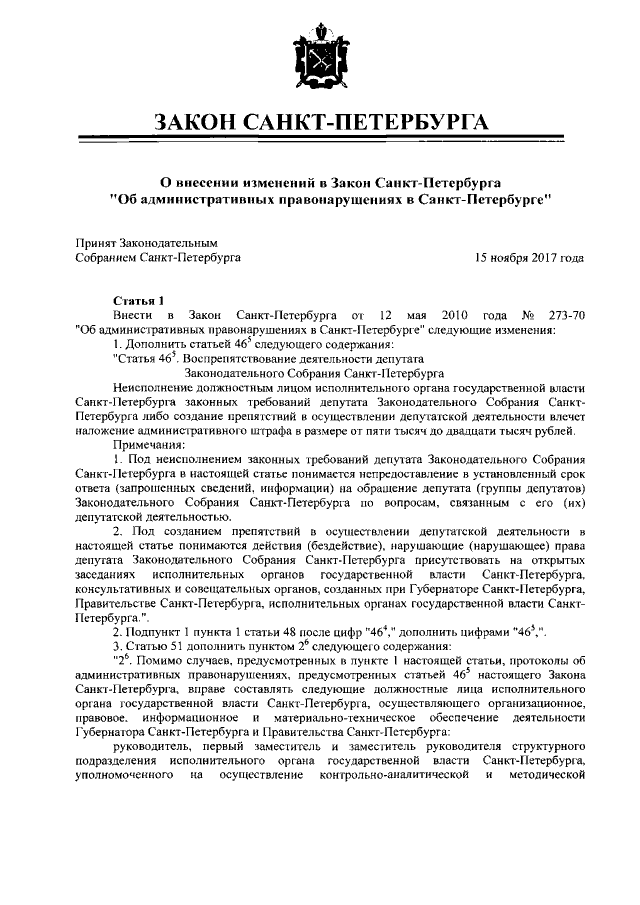 ЗАКОН САНКТ-ПЕТЕРБУРГА

О внесении изменений в Закон Санкт-Петербурга "Об административных правонарушениях в Санкт-Петербурге"

Принят Законодательным Собранием Санкт-Петербурга

15 ноября 2017 года

Статья 1

Внести в Закон Санкт-Петербурга от 12 мая 2010 года № 273-70 "Об административных правонарушениях в Санкт-Петербурге" следующие изменения:

1. Дополнить статьей $46^5$ следующего содержания:

"Статья $46^5$. Воспрепятствование деятельности депутата Законодательного Собрания Санкт-Петербурга

Неисполнение должностным лицом исполнительного органа государственной власти Санкт-Петербурга законных требований депутата Законодательного Собрания Санкт-Петербурга либо создание препятствий в осуществлении депутатской деятельности влечет наложение административного штрафа в размере от пяти тысяч до двадцати тысяч рублей.

Примечания:

1. Под неисполнением законных требований депутата Законодательного Собрания Санкт-Петербурга в настоящей статье понимается непредоставление в установленный срок ответа (запрошенных сведений, информации) на обращение депутата (группы депутатов) Законодательного Собрания Санкт-Петербурга по вопросам, связанным с его (их) депутатской деятельностью.

2. Под созданием препятствий в осуществлении депутатской деятельности в настоящей статье понимаются действия (бездействие), нарушающие (нарушающее) права депутата Законодательного Собрания Санкт-Петербурга присутствовать на открытых заседаниях исполнительных органов государственной власти Санкт-Петербурга, консультативных и совещательных органов, созданных при Губернаторе Санкт-Петербурга, Правительстве Санкт-Петербурга, исполнительных органах государственной власти Санкт-Петербурга.".

2. Подпункт 1 пункта 1 статьи 48 после цифр "$46^4$," дополнить цифрами "$46^5$,".

3. Статью 51 дополнить пунктом $2^6$ следующего содержания:

"$2^6$. Помимо случаев, предусмотренных в пункте 1 настоящей статьи, протоколы об административных правонарушениях, предусмотренных статьей $46^5$ настоящего Закона Санкт-Петербурга, вправе составлять следующие должностные лица исполнительного органа государственной власти Санкт-Петербурга, осуществляющего организационное, правовое, информационное и материально-техническое обеспечение деятельности Губернатора Санкт-Петербурга и Правительства Санкт-Петербурга:

руководитель, первый заместитель и заместитель руководителя структурного подразделения исполнительного органа государственной власти Санкт-Петербурга, уполномоченного на осуществление контрольно-аналитической и методической